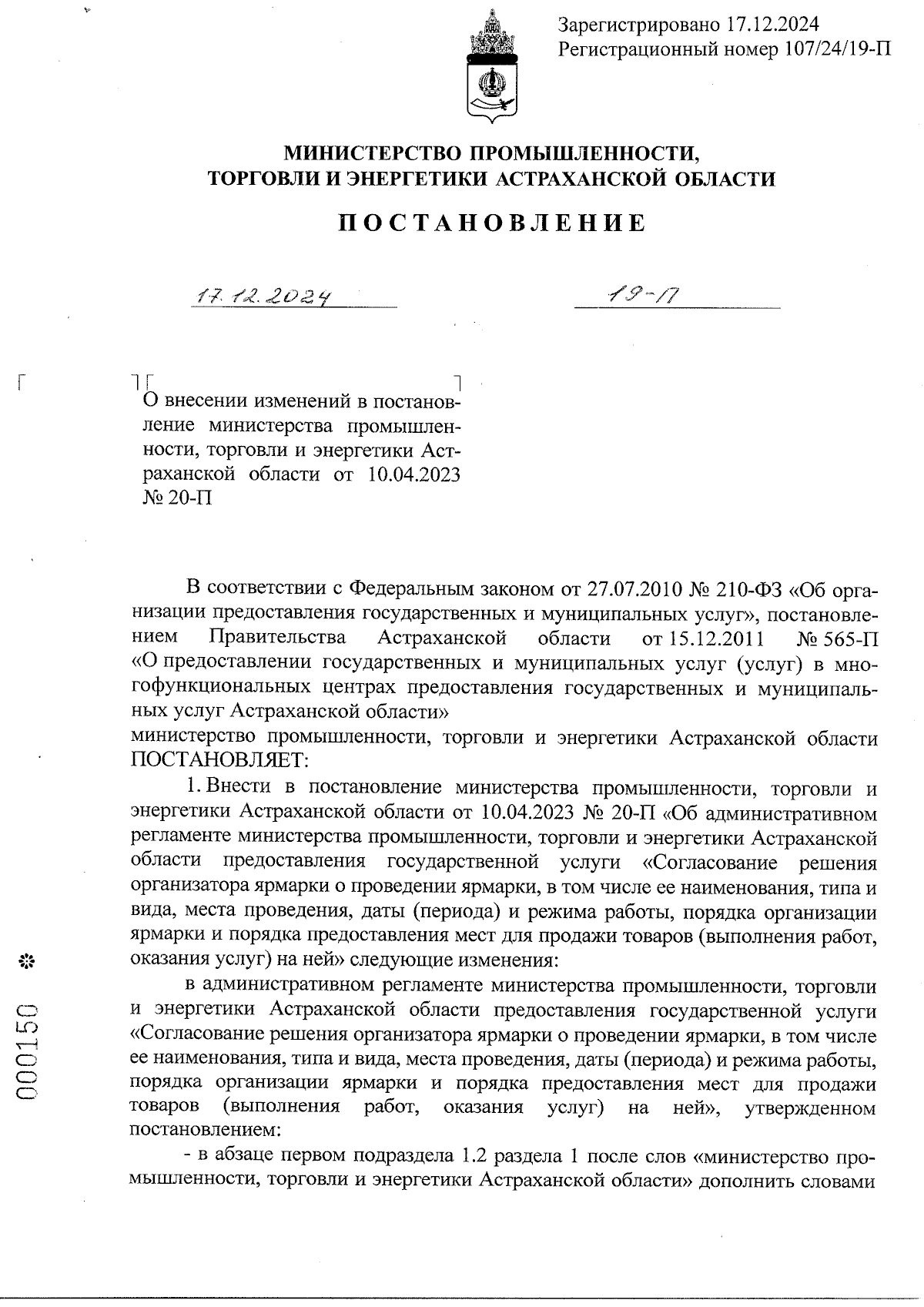 Зарегистрировано 17.12.2024
Регистрационный номер 107/24/19-П

МИНИСТЕРСТВО ПРОМЫШЛЕННОСТИ, ТОРГОВЛИ И ЭНЕРГЕТИКИ АСТРАХАНСКОЙ ОБЛАСТИ

ПОСТАНОВЛЕНИЕ

17.12.2024 19-П

О внесении изменений в постановление министерства промышленности, торговли и энергетики Астраханской области от 10.04.2023 № 20-П

В соответствии с Федеральным законом от 27.07.2010 № 210-ФЗ «Об организации предоставления государственных и муниципальных услуг», постановлением Правительства Астраханской области от 15.12.2011 № 565-П «О предоставлении государственных и муниципальных услуг (услуг) в многофункциональных центрах предоставления государственных и муниципальных услуг Астраханской области»
министерство промышленности, торговли и энергетики Астраханской области ПОСТАНОВЛЯЕТ:

1. Внести в постановление министерства промышленности, торговли и энергетики Астраханской области от 10.04.2023 № 20-П «Об административном регламенте министерства промышленности, торговли и энергетики Астраханской области предоставления государственной услуги «Согласование решения организатора ярмарки о проведении ярмарки, в том числе ее наименования, типа и вида, места проведения, даты (периода) и режима работы, порядка организации ярмарки и порядка предоставления мест для продажи товаров (выполнения работ, оказания услуг) на ней» следующие изменения:

в административном регламенте министерства промышленности, торговли и энергетики Астраханской области предоставления государственной услуги «Согласование решения организатора ярмарки о проведении ярмарки, в том числе ее наименования, типа и вида, места проведения, даты (периода) и режима работы, порядка организации ярмарки и порядка предоставления мест для продажи товаров (выполнения работ, оказания услуг) на ней», утвержденном постановлением:

- в абзаце первом подраздела 1.2 раздела 1 после слов «министерство промышленности, торговли и энергетики Астраханской области» дополнить словами

000150